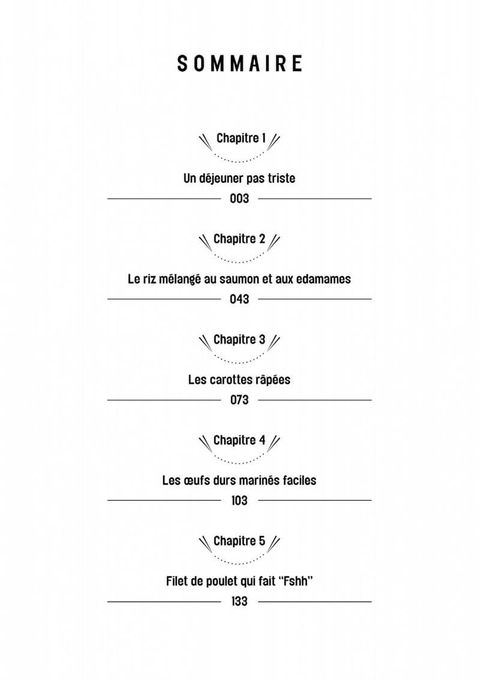 SOMMAIRE

Chapitre 1

Un déjeuner pas triste

003

Chapitre 2

Le riz mélangé au saumon et aux edamames

043

Chapitre 3

Les carottes râpées

073

Chapitre 4

Les œufs durs marinés faciles

103

Chapitre 5

Filet de poulet qui fait "Fshh"

133